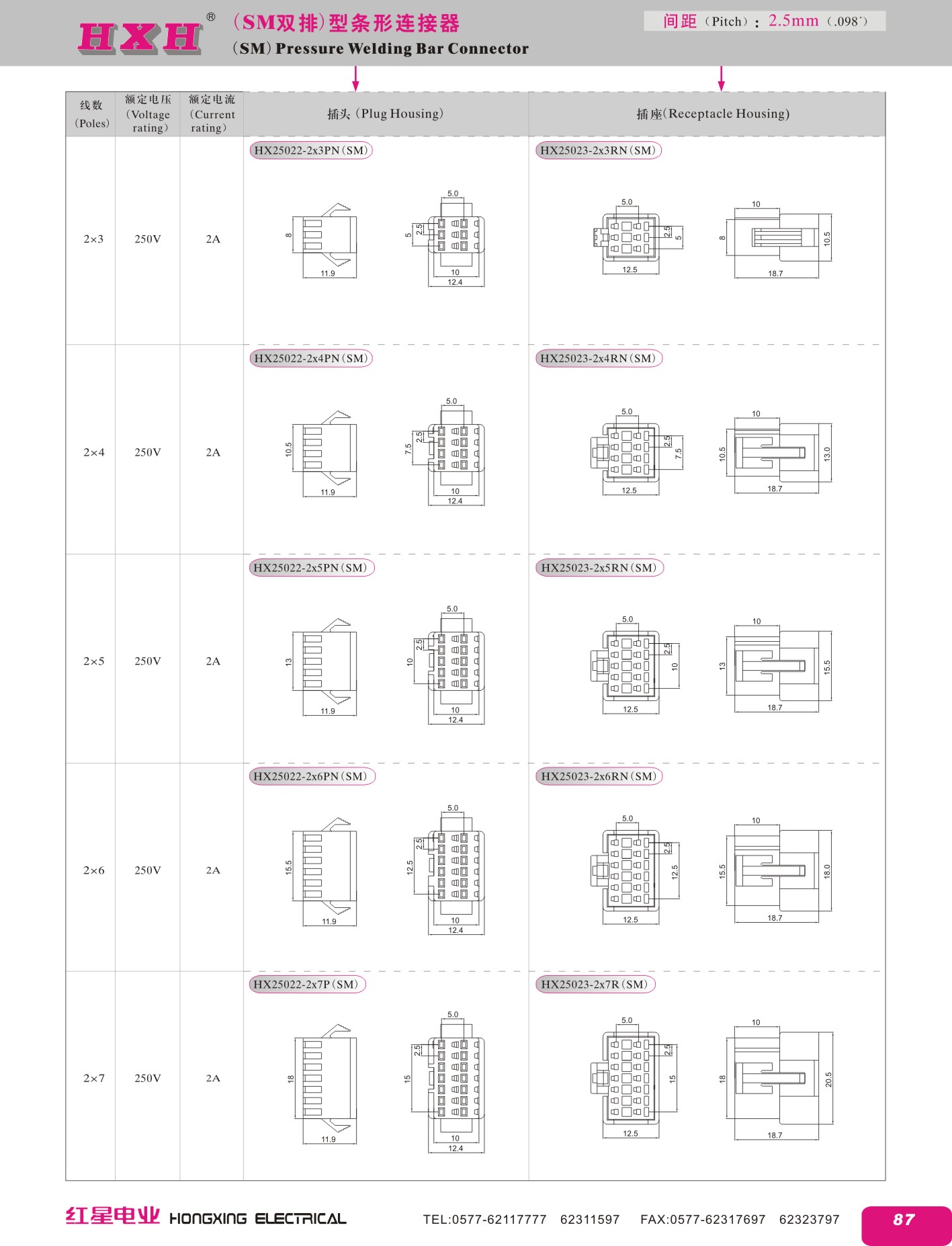 HXH®

（SM双排）型条形连接器
（SM）Pressure Welding Bar Connector

间距（Pitch）：2.5mm（.098"）

| 线数（Poles） | 额定电压（Voltage rating） | 额定电流（Current rating） | 插头（Plug Housing） | 插座（Receptacle Housing） |
|---|---|---|---|---|
| 2×3 | 250V | 2A | HX25022-2x3PN（SM） 8 11.9 5.0 5 2.5 10 12.4 | HX25023-2x3RN（SM） 5.0 2.5 5 12.5 10 8 10.5 18.7 |
| 2×4 | 250V | 2A | HX25022-2x4PN（SM） 10.5 11.9 5.0 7.5 2.5 10 12.4 | HX25023-2x4RN（SM） 5.0 2.5 7.5 12.5 10 10.5 13.0 18.7 |
| 2×5 | 250V | 2A | HX25022-2x5PN（SM） 13 11.9 5.0 10 2.5 10 12.4 | HX25023-2x5RN（SM） 5.0 2.5 10 12.5 10 13 15.5 18.7 |
| 2×6 | 250V | 2A | HX25022-2x6PN（SM） 15.5 11.9 5.0 12.5 2.5 10 12.4 | HX25023-2x6RN（SM） 5.0 2.5 12.5 12.5 10 15.5 18.0 18.7 |
| 2×7 | 250V | 2A | HX25022-2x7P（SM） 18 11.9 5.0 15 2.5 10 12.4 | HX25023-2x7R（SM） 5.0 2.5 15 12.5 10 18 20.5 18.7 |

红星电业 HONGXING ELECTRICAL TEL:0577-62117777 62311597 FAX:0577-62317697 62323797 87